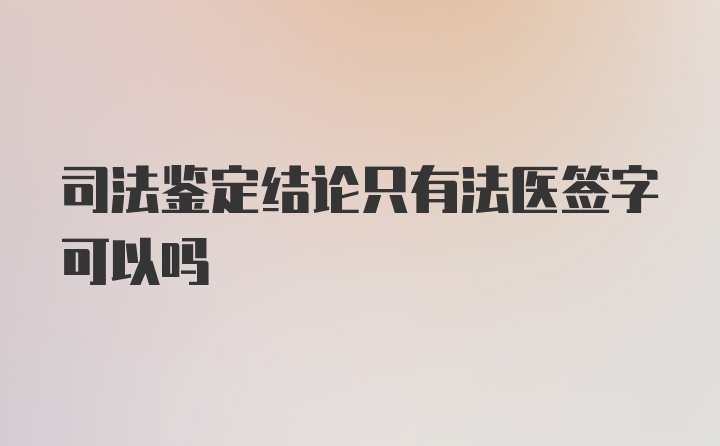 司法鉴定结论只有法医签字可以吗